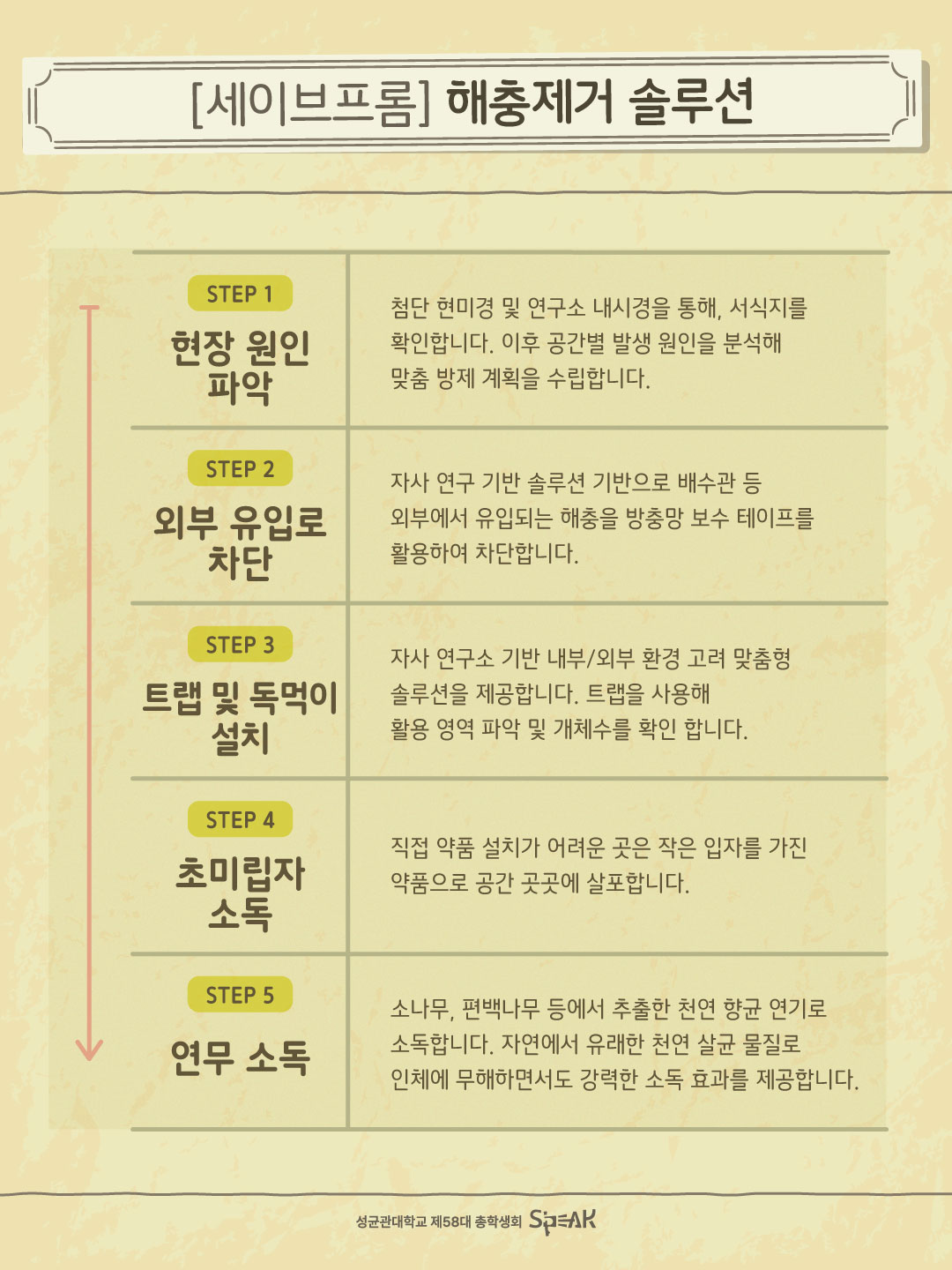 [세이브프롬] 해충제거 솔루션

STEP 1
현장 원인 파악

첨단 현미경 및 연구소 내시경을 통해, 서식지를 확인합니다. 이후 공간별 발생 원인을 분석해 맞춤 방제 계획을 수립합니다.

STEP 2
외부 유입로 차단

자사 연구 기반 솔루션 기반으로 배수관 등 외부에서 유입되는 해충을 방충망 보수 테이프를 활용하여 차단합니다.

STEP 3
트랩 및 독먹이 설치

자사 연구소 기반 내부/외부 환경 고려 맞춤형 솔루션을 제공합니다. 트랩을 사용해 활용 영역 파악 및 개체수를 확인 합니다.

STEP 4
초미립자 소독

직접 약품 설치가 어려운 곳은 작은 입자를 가진 약품으로 공간 곳곳에 살포합니다.

STEP 5
연무 소독

소나무, 편백나무 등에서 추출한 천연 향균 연기로 소독합니다. 자연에서 유래한 천연 살균 물질로 인체에 무해하면서도 강력한 소독 효과를 제공합니다.

성균관대학교 제58대 총학생회 SPEAK